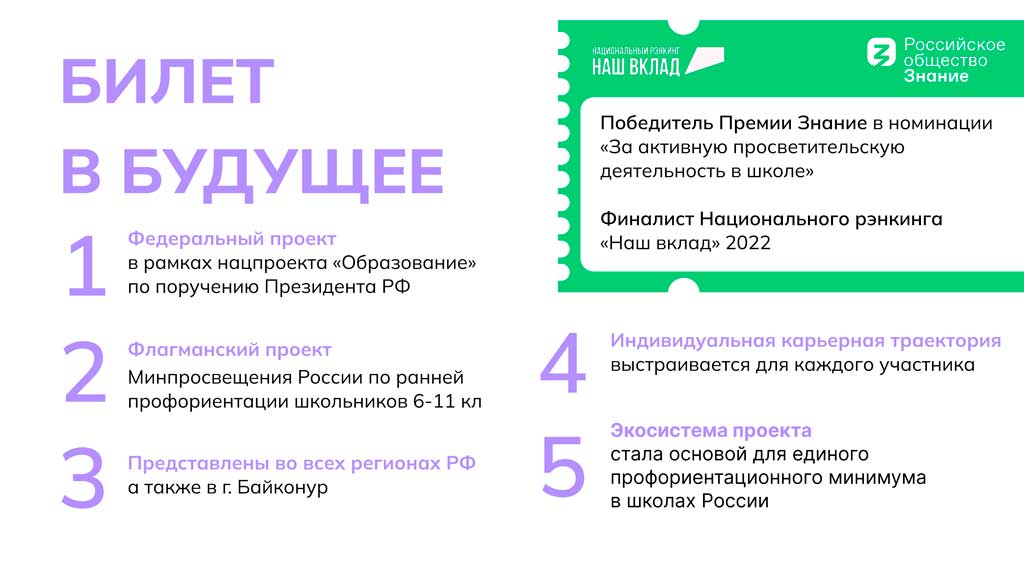 БИЛЕТ
В БУДУЩЕЕ

1
Федеральный проект
в рамках нацпроекта «Образование» по поручению Президента РФ

2
Флагманский проект
Минпросвещения России по ранней профориентации школьников 6-11 кл

3
Представлены во всех регионах РФ
а также в г. Байконур

НАЦИОНАЛЬНЫЙ РЭНКИНГ
НАШ ВКЛАД

Российское
общество
Знание

Победитель Премии Знание в номинации «За активную просветительскую деятельность в школе»

Финалист Национального рэнкинга «Наш вклад» 2022

4
Индивидуальная карьерная траектория
выстраивается для каждого участника

5
Экосистема проекта
стала основой для единого профориентационного минимума в школах России